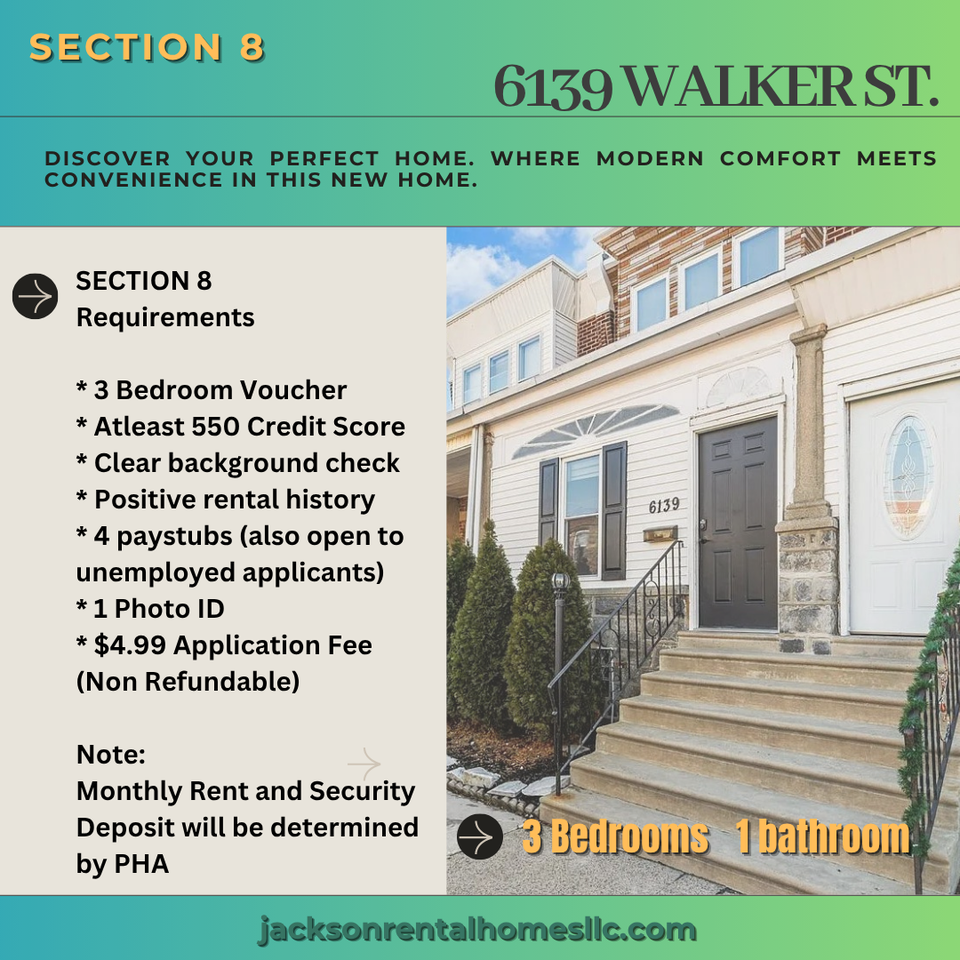 SECTION 8

6139 WALKER ST.

DISCOVER YOUR PERFECT HOME. WHERE MODERN COMFORT MEETS CONVENIENCE IN THIS NEW HOME.

SECTION 8
Requirements

* 3 Bedroom Voucher
* Atleast 550 Credit Score
* Clear background check
* Positive rental history
* 4 paystubs (also open to unemployed applicants)
* 1 Photo ID
* $4.99 Application Fee (Non Refundable)

Note:
Monthly Rent and Security Deposit will be determined by PHA

6139

3 Bedrooms 1 bathroom

jacksonrentalhomesllc.com